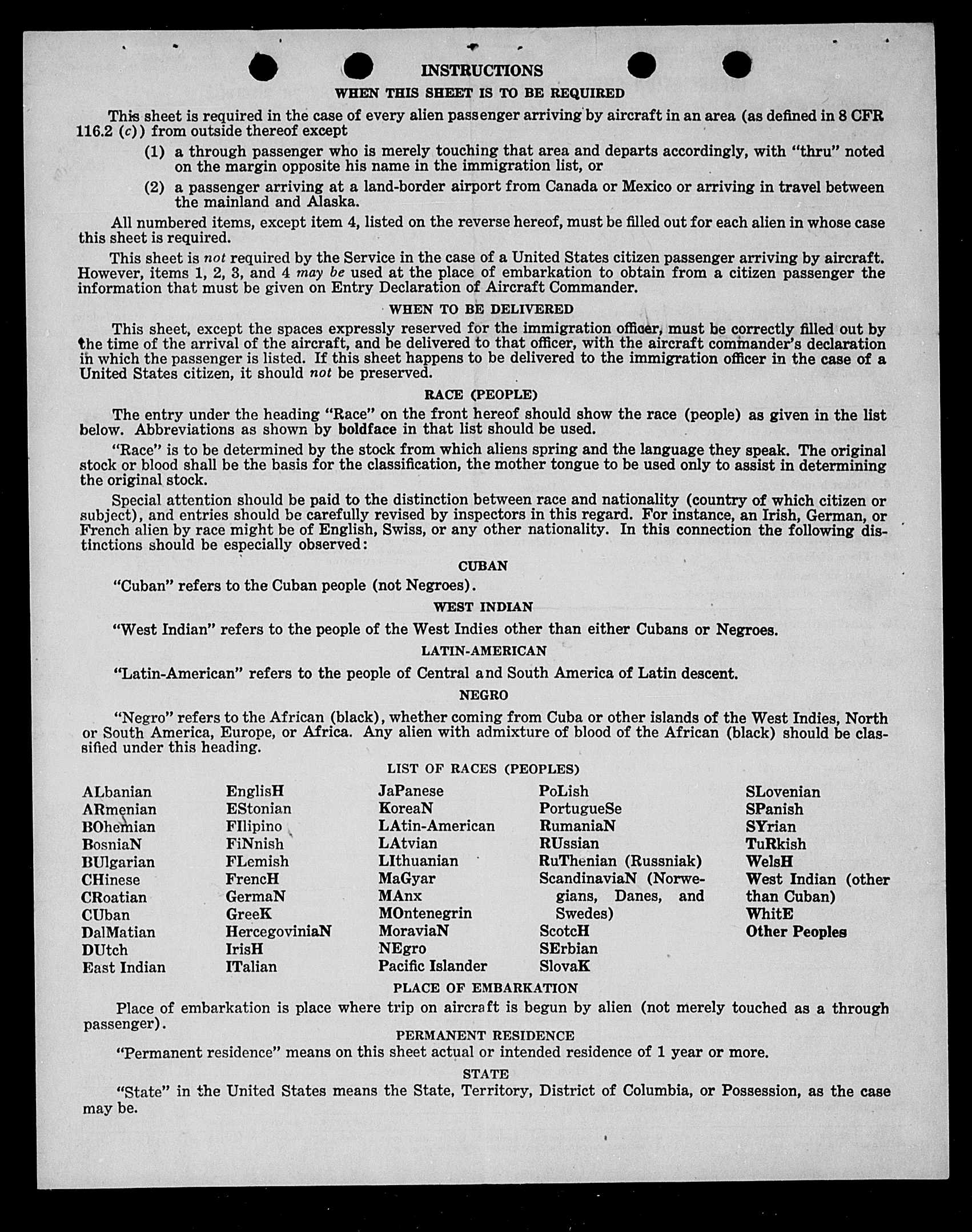 INSTRUCTIONS

WHEN THIS SHEET IS TO BE REQUIRED

This sheet is required in the case of every alien passenger arriving by aircraft in an area (as defined in 8 CFR 116.2 (c)) from outside thereof except

(1) a through passenger who is merely touching that area and departs accordingly, with "thru" noted on the margin opposite his name in the immigration list, or

(2) a passenger arriving at a land-border airport from Canada or Mexico or arriving in travel between the mainland and Alaska.

All numbered items, except item 4, listed on the reverse hereof, must be filled out for each alien in whose case this sheet is required.

This sheet is not required by the Service in the case of a United States citizen passenger arriving by aircraft. However, items 1, 2, 3, and 4 may be used at the place of embarkation to obtain from a citizen passenger the information that must be given on Entry Declaration of Aircraft Commander.

WHEN TO BE DELIVERED

This sheet, except the spaces expressly reserved for the immigration officer, must be correctly filled out by the time of the arrival of the aircraft, and be delivered to that officer, with the aircraft commander's declaration in which the passenger is listed. If this sheet happens to be delivered to the immigration officer in the case of a United States citizen, it should not be preserved.

RACE (PEOPLE)

The entry under the heading "Race" on the front hereof should show the race (people) as given in the list below. Abbreviations as shown by boldface in that list should be used.

"Race" is to be determined by the stock from which aliens spring and the language they speak. The original stock or blood shall be the basis for the classification, the mother tongue to be used only to assist in determining the original stock.

Special attention should be paid to the distinction between race and nationality (country of which citizen or subject), and entries should be carefully revised by inspectors in this regard. For instance, an Irish, German, or French alien by race might be of English, Swiss, or any other nationality. In this connection the following distinctions should be especially observed:

CUBAN

"Cuban" refers to the Cuban people (not Negroes).

WEST INDIAN

"West Indian" refers to the people of the West Indies other than either Cubans or Negroes.

LATIN-AMERICAN

"Latin-American" refers to the people of Central and South America of Latin descent.

NEGRO

"Negro" refers to the African (black), whether coming from Cuba or other islands of the West Indies, North or South America, Europe, or Africa. Any alien with admixture of blood of the African (black) should be classified under this heading.

LIST OF RACES (PEOPLES)

ALbanian
ARmenian
BOhemian
BosniaN
BUlgarian
CHinese
CRoatian
CUban
DalMatian
DUtch
East Indian

EnglisH
EStonian
FIlipino
FiNnish
FLemish
FrencH
GermaN
GreeK
HercegoviniaN
IrisH
ITalian

JaPanese
KoreaN
LAtin-American
LAtvian
LIthuanian
MaGyar
MAnx
MOntenegrin
MoraviaN
NEgro
Pacific Islander

PoLish
PortugueSe
RumaniaN
RUssian
RuThenian (Russniak)
ScandinaviaN (Norwegians, Danes, and Swedes)
ScotcH
SErbian
SlovaK

SLovenian
SPanish
SYrian
TuRkish
WelsH
West Indian (other than Cuban)
WhitE
Other Peoples

PLACE OF EMBARKATION

Place of embarkation is place where trip on aircraft is begun by alien (not merely touched as a through passenger).

PERMANENT RESIDENCE

"Permanent residence" means on this sheet actual or intended residence of 1 year or more.

STATE

"State" in the United States means the State, Territory, District of Columbia, or Possession, as the case may be.